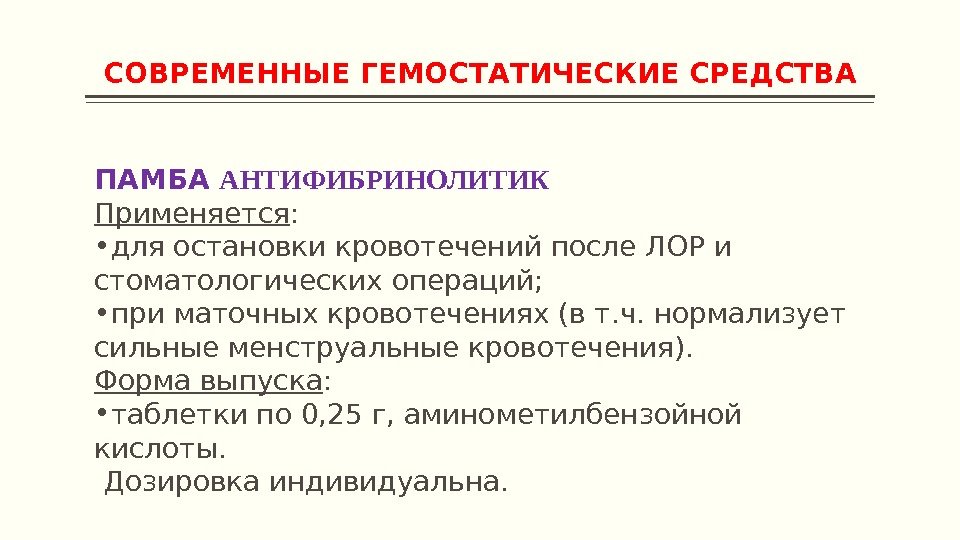 СОВРЕМЕННЫЕ ГЕМОСТАТИЧЕСКИЕ СРЕДСТВА

ПАМБА АНТИФИБРИНОЛИТИК
Применяется:
• для остановки кровотечений после ЛОР и стоматологических операций;
• при маточных кровотечениях (в т.ч. нормализует сильные менструальные кровотечения).
Форма выпуска:
• таблетки по 0,25 г, аминометилбензойной кислоты.
Дозировка индивидуальна.